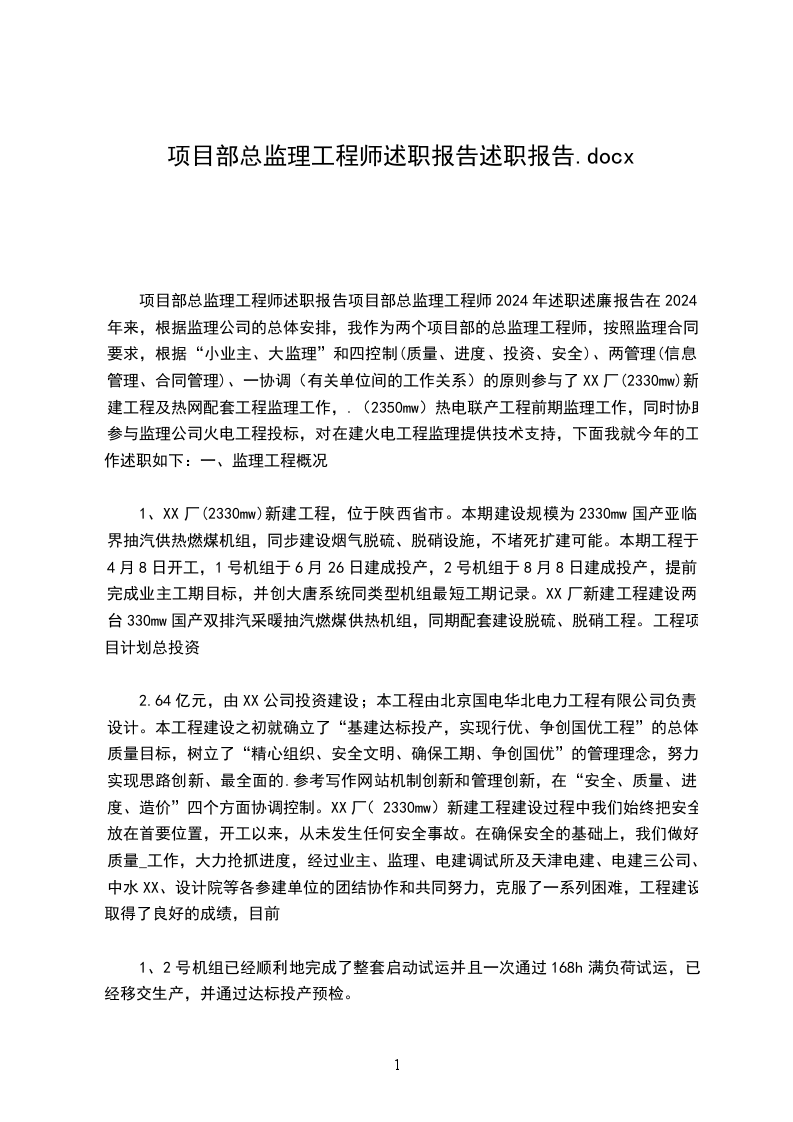 项目部总监理工程师述职报告述职报告.docx

项目部总监理工程师述职报告项目部总监理工程师2024年述职述廉报告在2024年来，根据监理公司的总体安排，我作为两个项目部的总监理工程师，按照监理合同要求，根据“小业主、大监理”和四控制(质量、进度、投资、安全)、两管理(信息管理、合同管理)、一协调（有关单位间的工作关系）的原则参与了XX厂(2330mw)新建工程及热网配套工程监理工作，.（2350mw）热电联产工程前期监理工作，同时协助参与监理公司火电工程投标，对在建火电工程监理提供技术支持，下面我就今年的工作述职如下：一、监理工程概况

1、XX厂(2330mw)新建工程，位于陕西省市。本期建设规模为2330mw国产亚临界抽汽供热燃煤机组，同步建设烟气脱硫、脱硝设施，不堵死扩建可能。本期工程于4月8日开工，1号机组于6月26日建成投产，2号机组于8月8日建成投产，提前完成业主工期目标，并创大唐系统同类型机组最短工期记录。XX厂新建工程建设两台330mw国产双排汽采暖抽汽燃煤供热机组，同期配套建设脱硫、脱硝工程。工程项目计划总投资

2.64亿元，由XX公司投资建设；本工程由北京国电华北电力工程有限公司负责设计。本工程建设之初就确立了“基建达标投产，实现行优、争创国优工程”的总体质量目标，树立了“精心组织、安全文明、确保工期、争创国优”的管理理念，努力实现思路创新、最全面的.参考写作网站机制创新和管理创新，在“安全、质量、进度、造价”四个方面协调控制。XX厂( 2330mw)新建工程建设过程中我们始终把安全放在首要位置，开工以来，从未发生任何安全事故。在确保安全的基础上，我们做好质量_工作，大力抢抓进度，经过业主、监理、电建调试所及天津电建、电建三公司、中水XX、设计院等各参建单位的团结协作和共同努力，克服了一系列困难，工程建设取得了良好的成绩，目前

1、2号机组已经顺利地完成了整套启动试运并且一次通过168h满负荷试运，已经移交生产，并通过达标投产预检。

1